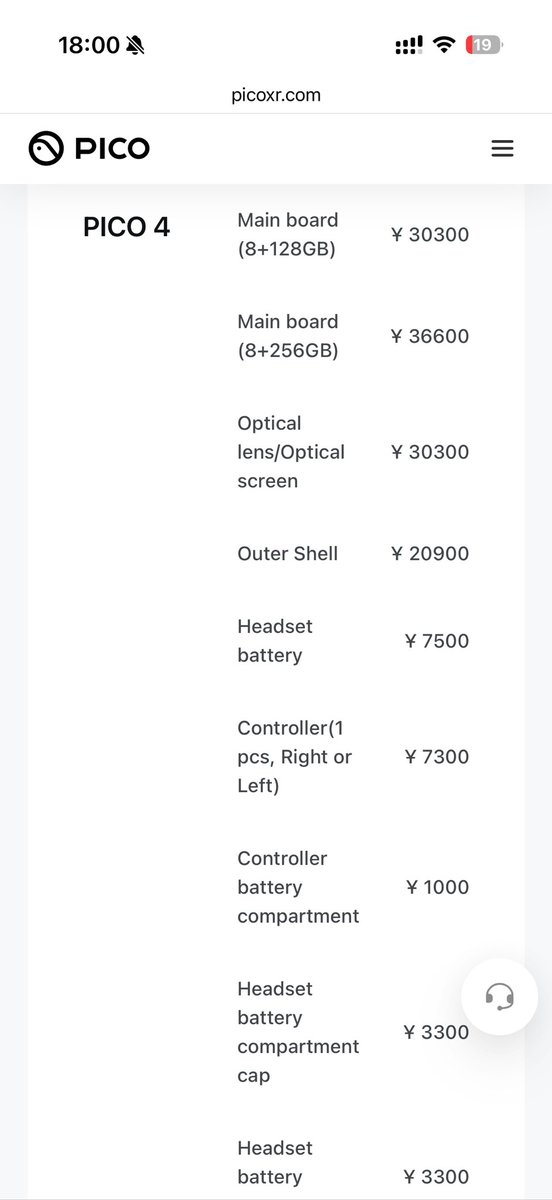 18:00

19

picoxr.com

PICO

| PICO 4 | Main board (8+128GB) | ¥ 30300 |
|---|---|---|
| | Main board (8+256GB) | ¥ 36600 |
| | Optical lens/Optical screen | ¥ 30300 |
| | Outer Shell | ¥ 20900 |
| | Headset battery | ¥ 7500 |
| | Controller(1 pcs, Right or Left) | ¥ 7300 |
| | Controller battery compartment | ¥ 1000 |
| | Headset battery compartment cap | ¥ 3300 |
| | Headset battery | ¥ 3300 |